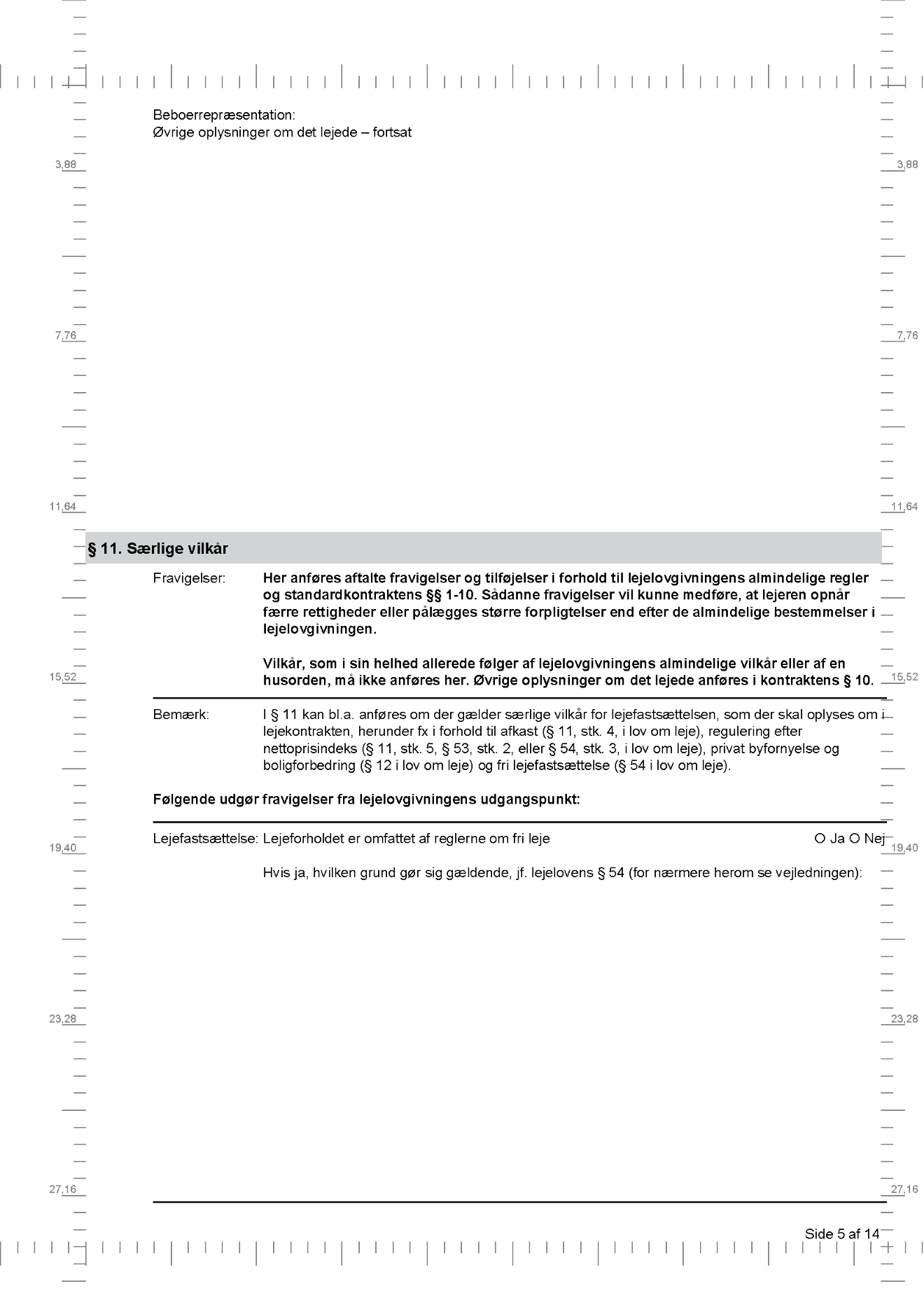 Beboerrepræsentation:
Øvrige oplysninger om det lejede – fortsat

3,88 3,88

7,76 7,76

11,64 11,64

§ 11. Særlige vilkår

Fravigelser: Her anføres aftalte fravigelser og tilføjelser i forhold til lejelovgivningens almindelige regler og standardkontraktens §§ 1-10. Sådanne fravigelser vil kunne medføre, at lejeren opnår færre rettigheder eller pålægges større forpligtelser end efter de almindelige bestemmelser i lejelovgivningen.

Vilkår, som i sin helhed allerede følger af lejelovgivningens almindelige vilkår eller af en husorden, må ikke anføres her. Øvrige oplysninger om det lejede anføres i kontraktens § 10.

15,52 15,52

Bemærk: I § 11 kan bl.a. anføres om der gælder særlige vilkår for lejefastsættelsen, som der skal oplyses om i lejekontrakten, herunder fx i forhold til afkast (§ 11, stk. 4, i lov om leje), regulering efter nettoprisindeks (§ 11, stk. 5, § 53, stk. 2, eller § 54, stk. 3, i lov om leje), privat byfornyelse og boligforbedring (§ 12 i lov om leje) og fri lejefastsættelse (§ 54 i lov om leje).

Følgende udgør fravigelser fra lejelovgivningens udgangspunkt:

Lejefastsættelse: Lejeforholdet er omfattet af reglerne om fri leje O Ja O Nej

19,40 19,40

Hvis ja, hvilken grund gør sig gældende, jf. lejelovens § 54 (for nærmere herom se vejledningen):

23,28 23,28

27,16 27,16

Side 5 af 14